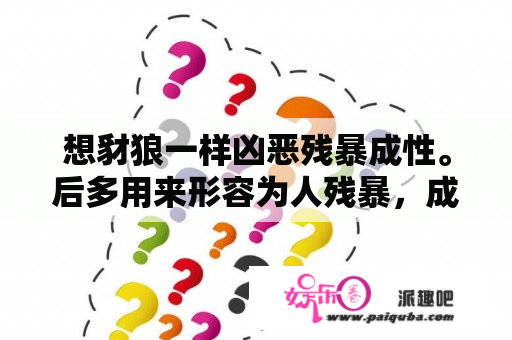 想豺狼一样凶恶残暴成性。后多用来形容为人残暴，成

娱乐圈

派趣吧
www.paiquba.com